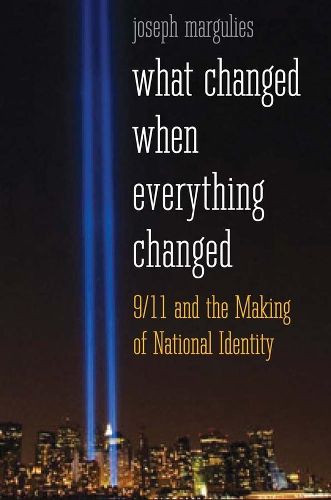 joseph margulies

what changed when everything changed

9/11 and the Making of National Identity